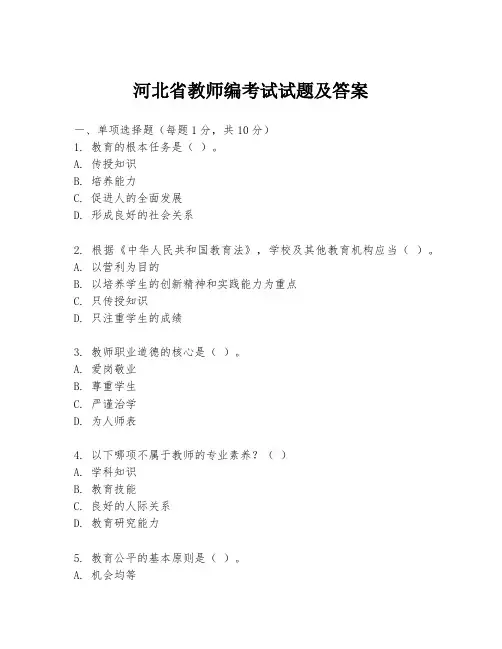 河北省教师编考试试题及答案

一、单项选择题（每题1分，共10分）

1. 教育的根本任务是（ ）。
A. 传授知识
B. 培养能力
C. 促进人的全面发展
D. 形成良好的社会关系

2. 根据《中华人民共和国教育法》，学校及其他教育机构应当（ ）。
A. 以营利为目的
B. 以培养学生的创新精神和实践能力为重点
C. 只传授知识
D. 只注重学生的成绩

3. 教师职业道德的核心是（ ）。
A. 爱岗敬业
B. 尊重学生
C. 严谨治学
D. 为人师表

4. 以下哪项不属于教师的专业素养？（ ）
A. 学科知识
B. 教育技能
C. 良好的人际关系
D. 教育研究能力

5. 教育公平的基本原则是（ ）。
A. 机会均等